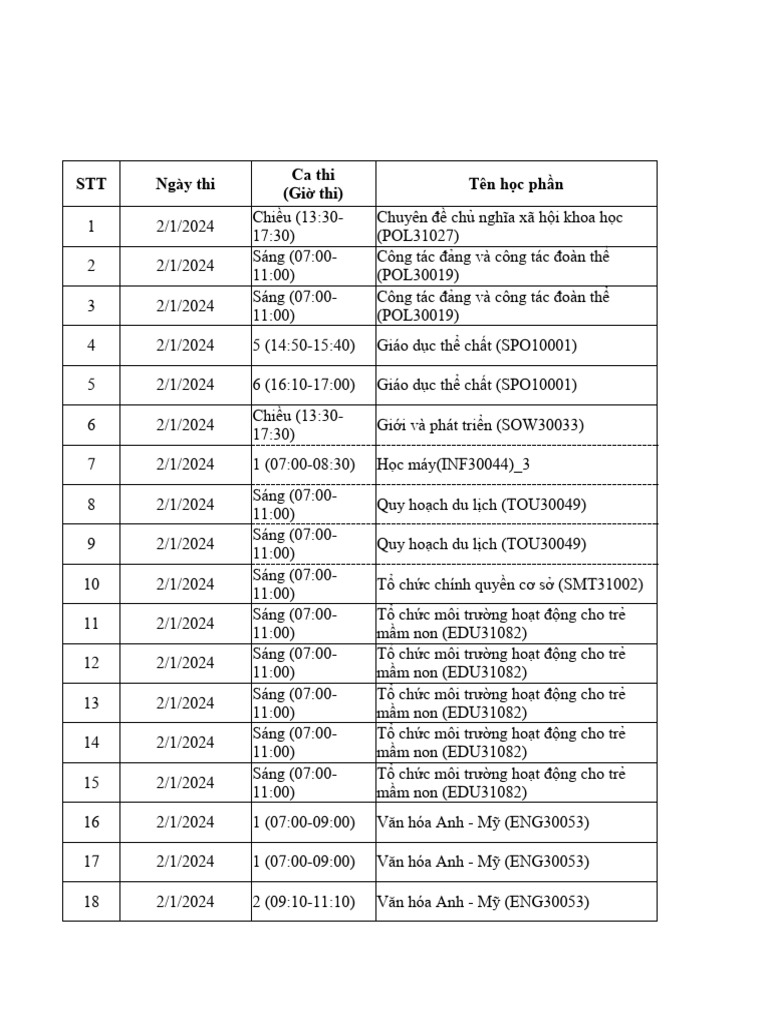 | STT | Ngày thi | Ca thi (Giờ thi) | Tên học phần |
|---|---|---|---|
| 1 | 2/1/2024 | Chiều (13:30-17:30) | Chuyên đề chủ nghĩa xã hội khoa học (POL31027) |
| 2 | 2/1/2024 | Sáng (07:00-11:00) | Công tác đảng và công tác đoàn thể (POL30019) |
| 3 | 2/1/2024 | Sáng (07:00-11:00) | Công tác đảng và công tác đoàn thể (POL30019) |
| 4 | 2/1/2024 | 5 (14:50-15:40) | Giáo dục thể chất (SPO10001) |
| 5 | 2/1/2024 | 6 (16:10-17:00) | Giáo dục thể chất (SPO10001) |
| 6 | 2/1/2024 | Chiều (13:30-17:30) | Giới và phát triển (SOW30033) |
| 7 | 2/1/2024 | 1 (07:00-08:30) | Học máy(INF30044)_3 |
| 8 | 2/1/2024 | Sáng (07:00-11:00) | Quy hoạch du lịch (TOU30049) |
| 9 | 2/1/2024 | Sáng (07:00-11:00) | Quy hoạch du lịch (TOU30049) |
| 10 | 2/1/2024 | Sáng (07:00-11:00) | Tổ chức chính quyền cơ sở (SMT31002) |
| 11 | 2/1/2024 | Sáng (07:00-11:00) | Tổ chức môi trường hoạt động cho trẻ mầm non (EDU31082) |
| 12 | 2/1/2024 | Sáng (07:00-11:00) | Tổ chức môi trường hoạt động cho trẻ mầm non (EDU31082) |
| 13 | 2/1/2024 | Sáng (07:00-11:00) | Tổ chức môi trường hoạt động cho trẻ mầm non (EDU31082) |
| 14 | 2/1/2024 | Sáng (07:00-11:00) | Tổ chức môi trường hoạt động cho trẻ mầm non (EDU31082) |
| 15 | 2/1/2024 | Sáng (07:00-11:00) | Tổ chức môi trường hoạt động cho trẻ mầm non (EDU31082) |
| 16 | 2/1/2024 | 1 (07:00-09:00) | Văn hóa Anh - Mỹ (ENG30053) |
| 17 | 2/1/2024 | 1 (07:00-09:00) | Văn hóa Anh - Mỹ (ENG30053) |
| 18 | 2/1/2024 | 2 (09:10-11:10) | Văn hóa Anh - Mỹ (ENG30053) |